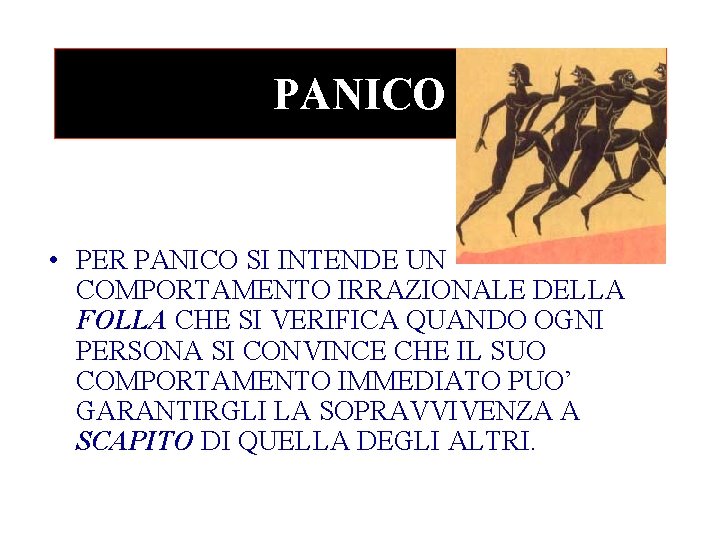 PANICO

• PER PANICO SI INTENDE UN COMPORTAMENTO IRRAZIONALE DELLA FOLLA CHE SI VERIFICA QUANDO OGNI PERSONA SI CONVINCE CHE IL SUO COMPORTAMENTO IMMEDIATO PUO' GARANTIRGLI LA SOPRAVVIVENZA A SCAPITO DI QUELLA DEGLI ALTRI.